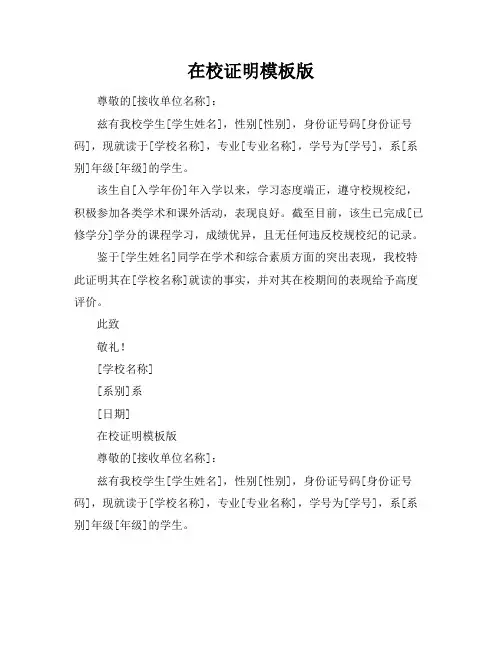 在校证明模板版

尊敬的[接收单位名称]：

兹有我校学生[学生姓名]，性别[性别]，身份证号码[身份证号码]，现就读于[学校名称]，专业[专业名称]，学号为[学号]，系[系别]年级[年级]的学生。

该生自[入学年份]年入学以来，学习态度端正，遵守校规校纪，积极参加各类学术和课外活动，表现良好。截至目前，该生已完成[已修学分]学分的课程学习，成绩优异，且无任何违反校规校纪的记录。

鉴于[学生姓名]同学在学术和综合素质方面的突出表现，我校特此证明其在[学校名称]就读的事实，并对其在校期间的表现给予高度评价。

此致

敬礼！

[学校名称]

[系别]系

[日期]

在校证明模板版

尊敬的[接收单位名称]：

兹有我校学生[学生姓名]，性别[性别]，身份证号码[身份证号码]，现就读于[学校名称]，专业[专业名称]，学号为[学号]，系[系别]年级[年级]的学生。